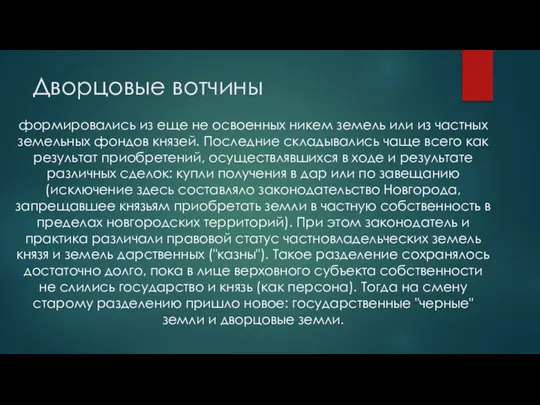 Дворцовые вотчины

формировались из еще не освоенных никем земель или из частных земельных фондов князей. Последние складывались чаще всего как результат приобретений, осуществлявшихся в ходе и результате различных сделок: купли получения в дар или по завещанию (исключение здесь составляло законодательство Новгорода, запрещавшее князьям приобретать земли в частную собственность в пределах новгородских территорий). При этом законодатель и практика различали правовой статус частновладельческих земель князя и земель дарственных ("казны"). Такое разделение сохранялось достаточно долго, пока в лице верховного субъекта собственности не слились государство и князь (как персона). Тогда на смену старому разделению пришло новое: государственные "черные" земли и дворцовые земли.